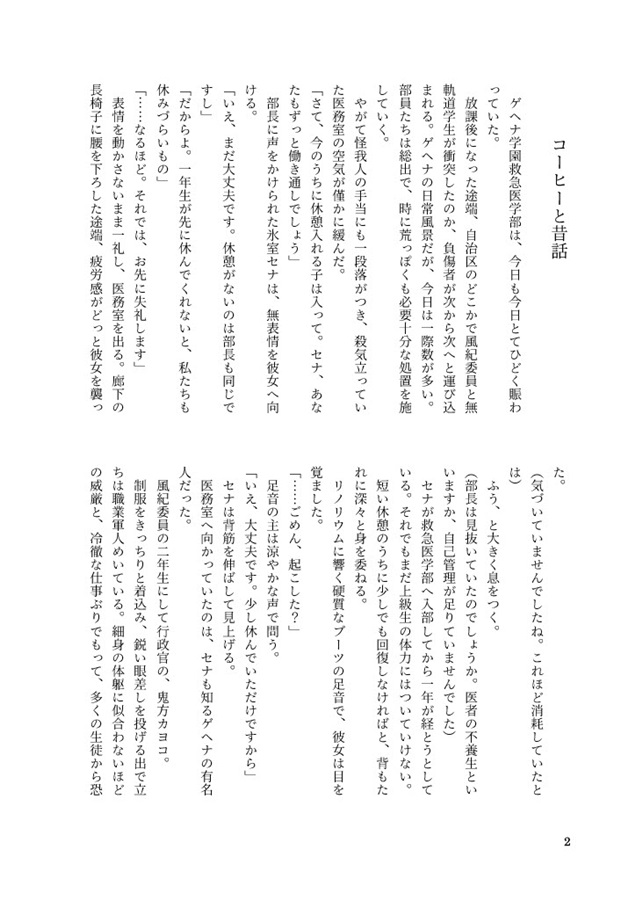 コーヒーと昔話

ゲヘナ学園救急医学部は、今日も今日とてひどく賑わっていた。

放課後になった途端、自治区のどこかで風紀委員と無軌道学生が衝突したのか、負傷者が次から次へと運び込まれる。ゲヘナの日常風景だが、今日は一際数が多い。部員たちは総出で、時に荒っぽくも必要十分な処置を施していく。

やがて怪我人の手当にも一段落がつき、殺気立っていた医務室の空気が僅かに緩んだ。

「さて、今のうちに休憩入れる子は入って。セナ、あなたもずっと働き通しでしょう」

部長に声をかけられた氷室セナは、無表情を彼女へ向ける。

「いえ、まだ大丈夫です。休憩がないのは部長も同じですし」

「だからよ。一年生が先に休んでくれないと、私たちも休みづらいもの」

「……なるほど。それでは、お先に失礼します」

表情を動かさないまま一礼し、医務室を出る。廊下の長椅子に腰を下ろした途端、疲労感がどっと彼女を襲った。

（気づいていませんでしたね。これほど消耗していたとは）

ふう、と大きく息をつく。

（部長は見抜いていたのでしょうか。医者の不養生といいますか、自己管理が足りていませんでした）

セナが救急医学部へ入部してから一年が経とうとしている。それでもまだ上級生の体力にはついていけない。短い休憩のうちに少しでも回復しなければと、背もたれに深々と身を委ねる。

リノリウムに響く硬質なブーツの足音で、彼女は目を覚ました。

「……ごめん、起こした？」

足音の主は涼やかな声で問う。

「いえ、大丈夫です。少し休んでいただけですから」

セナは背筋を伸ばして見上げる。

医務室へ向かっていたのは、セナも知るゲヘナの有名人だった。

風紀委員の二年生にして行政官の、鬼方カヨコ。

制服をきっちりと着込み、鋭い眼差しを投げる出で立ちは職業軍人めいている。細身の体躯に似合わないほどの威厳と、冷徹な仕事ぶりでもって、多くの生徒から恐

2